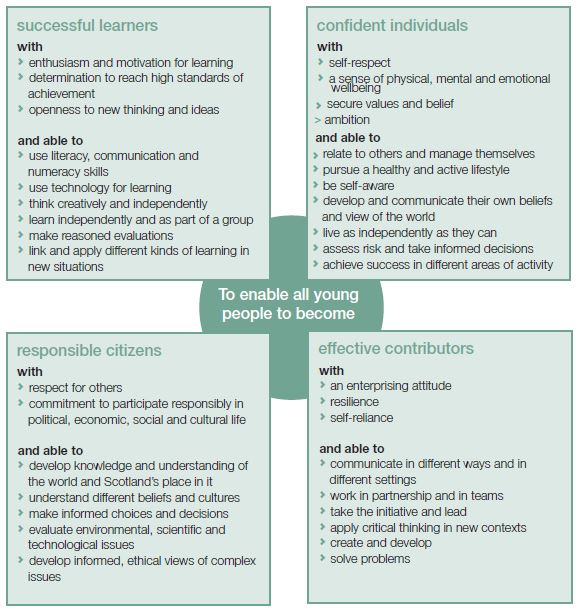 successful learners

with
› enthusiasm and motivation for learning
› determination to reach high standards of achievement
› openness to new thinking and ideas

and able to
› use literacy, communication and numeracy skills
› use technology for learning
› think creatively and independently
› learn independently and as part of a group
› make reasoned evaluations
› link and apply different kinds of learning in new situations

confident individuals

with
› self-respect
› a sense of physical, mental and emotional wellbeing
› secure values and belief
> ambition

and able to
› relate to others and manage themselves
› pursue a healthy and active lifestyle
› be self-aware
› develop and communicate their own beliefs and view of the world
› live as independently as they can
› assess risk and take informed decisions
› achieve success in different areas of activity

To enable all young people to become

responsible citizens

with
› respect for others
› commitment to participate responsibly in political, economic, social and cultural life

and able to
› develop knowledge and understanding of the world and Scotland's place in it
› understand different beliefs and cultures
› make informed choices and decisions
› evaluate environmental, scientific and technological issues
› develop informed, ethical views of complex issues

effective contributors

with
› an enterprising attitude
› resilience
› self-reliance

and able to
› communicate in different ways and in different settings
› work in partnership and in teams
› take the initiative and lead
› apply critical thinking in new contexts
› create and develop
› solve problems